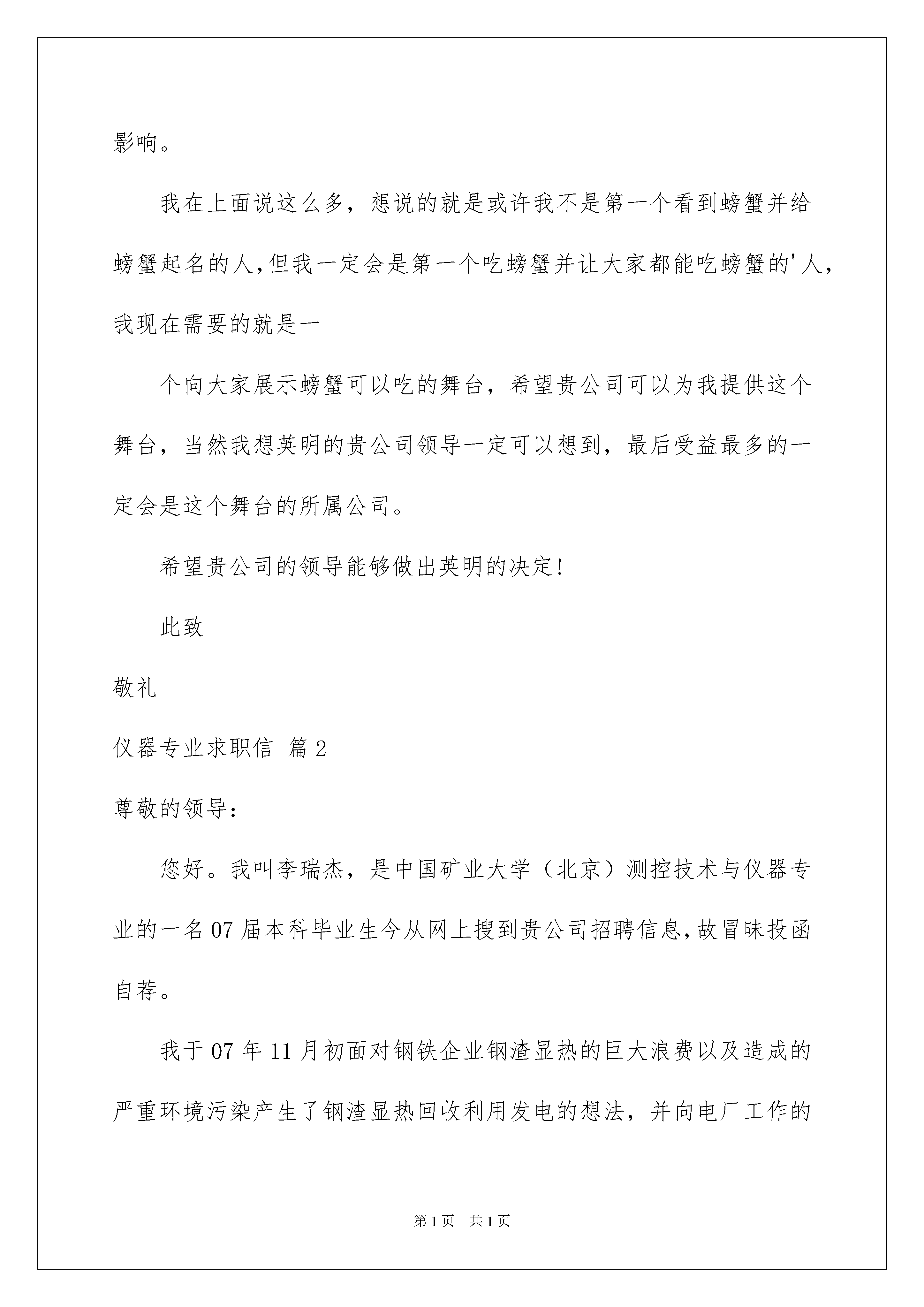 影响。

我在上面说这么多，想说的就是或许我不是第一个看到螃蟹并给螃蟹起名的人，但我一定会是第一个吃螃蟹并让大家都能吃螃蟹的'人，我现在需要的就是一

个向大家展示螃蟹可以吃的舞台，希望贵公司可以为我提供这个舞台，当然我想英明的贵公司领导一定可以想到，最后受益最多的一定会是这个舞台的所属公司。

希望贵公司的领导能够做出英明的决定！

此致

敬礼

仪器专业求职信 篇2

尊敬的领导：

您好。我叫李瑞杰，是中国矿业大学（北京）测控技术与仪器专业的一名07届本科毕业生今从网上搜到贵公司招聘信息，故冒昧投函自荐。

我于07年11月初面对钢铁企业钢渣显热的巨大浪费以及造成的严重环境污染产生了钢渣显热回收利用发电的想法，并向电厂工作的

第1页 共1页